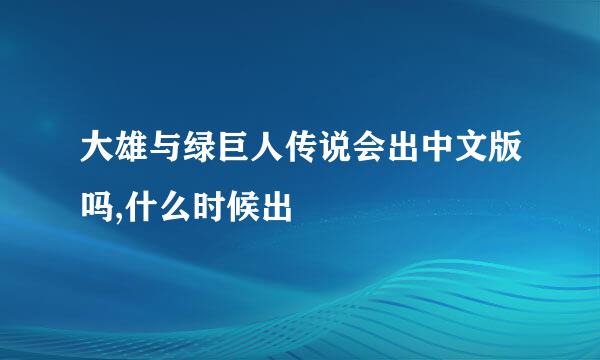 大雄与绿巨人传说会出中文版吗,什么时候出